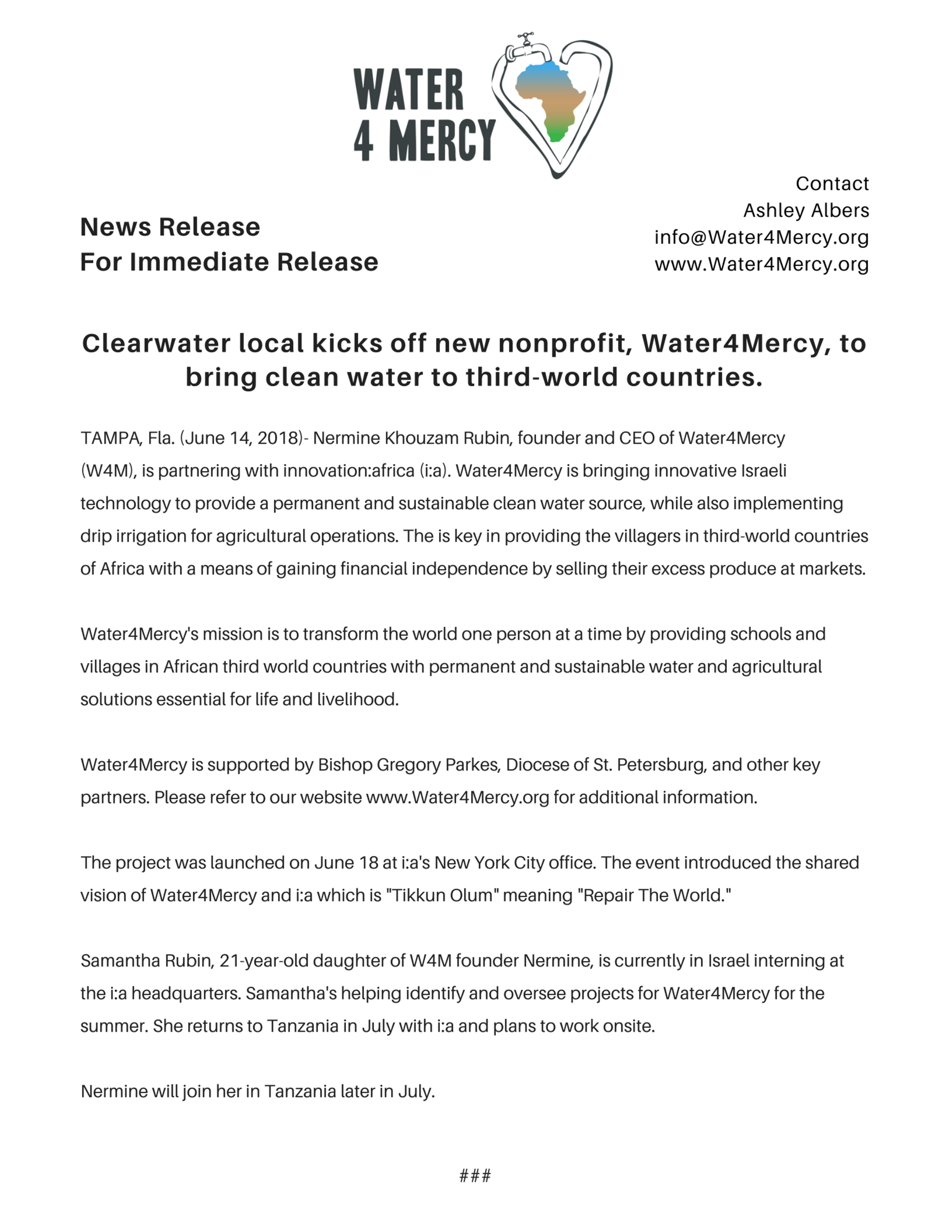 WATER
4 MERCY

News Release
For Immediate Release

Contact
Ashley Albers
info@Water4Mercy.org
www.Water4Mercy.org

Clearwater local kicks off new nonprofit, Water4Mercy, to bring clean water to third-world countries.

TAMPA, Fla. (June 14, 2018)- Nermine Khouzam Rubin, founder and CEO of Water4Mercy (W4M), is partnering with innovation:africa (i:a). Water4Mercy is bringing innovative Israeli technology to provide a permanent and sustainable clean water source, while also implementing drip irrigation for agricultural operations. The is key in providing the villagers in third-world countries of Africa with a means of gaining financial independence by selling their excess produce at markets.

Water4Mercy's mission is to transform the world one person at a time by providing schools and villages in African third world countries with permanent and sustainable water and agricultural solutions essential for life and livelihood.

Water4Mercy is supported by Bishop Gregory Parkes, Diocese of St. Petersburg, and other key partners. Please refer to our website www.Water4Mercy.org for additional information.

The project was launched on June 18 at i:a's New York City office. The event introduced the shared vision of Water4Mercy and i:a which is "Tikkun Olum" meaning "Repair The World."

Samantha Rubin, 21-year-old daughter of W4M founder Nermine, is currently in Israel interning at the i:a headquarters. Samantha's helping identify and oversee projects for Water4Mercy for the summer. She returns to Tanzania in July with i:a and plans to work onsite.

Nermine will join her in Tanzania later in July.

###